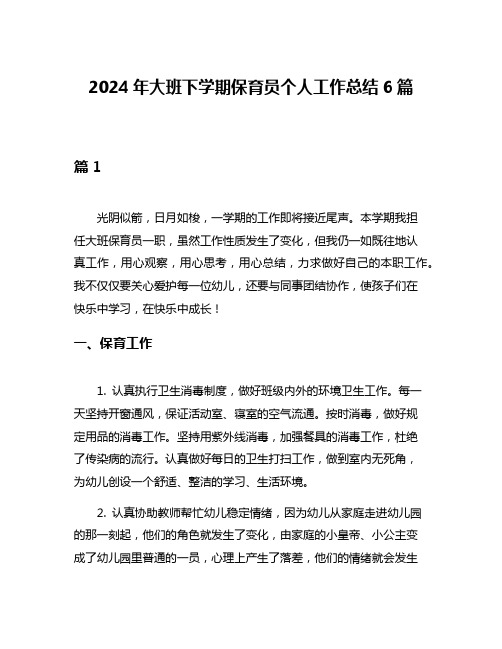 2024 年大班下学期保育员个人工作总结 6 篇

篇 1

光阴似箭，日月如梭，一学期的工作即将接近尾声。本学期我担任大班保育员一职，虽然工作性质发生了变化，但我仍一如既往地认真工作，用心观察，用心思考，用心总结，力求做好自己的本职工作。我不仅仅要关心爱护每一位幼儿，还要与同事团结协作，使孩子们在快乐中学习，在快乐中成长！

一、保育工作

1. 认真执行卫生消毒制度，做好班级内外的环境卫生工作。每一天坚持开窗通风，保证活动室、寝室的空气流通。按时消毒，做好规定用品的消毒工作。坚持用紫外线消毒，加强餐具的消毒工作，杜绝了传染病的流行。认真做好每日的卫生打扫工作，做到室内无死角，为幼儿创设一个舒适、整洁的学习、生活环境。

2. 认真协助教师帮忙幼儿稳定情绪，因为幼儿从家庭走进幼儿园的那一刻起，他们的角色就发生了变化，由家庭的小皇帝、小公主变成了幼儿园里普通的一员，心理上产生了落差，他们的情绪就会发生